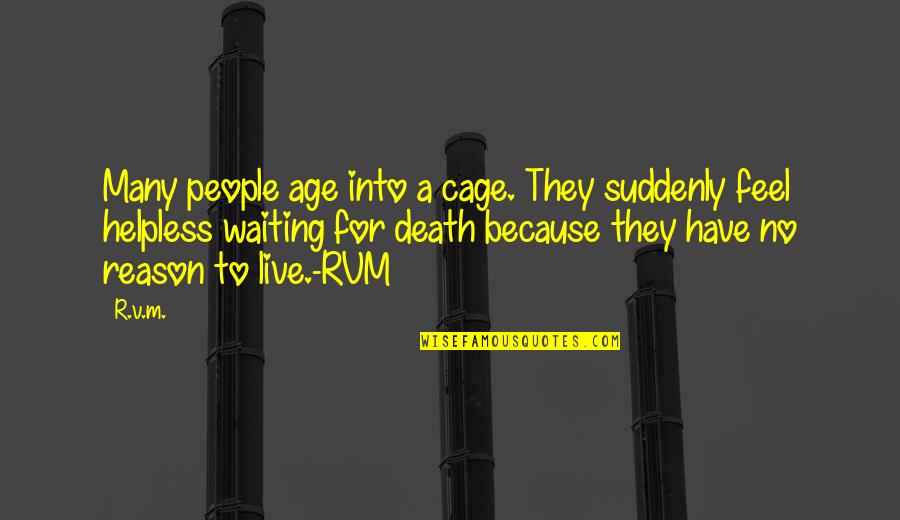 Many people age into a cage. They suddenly feel helpless waiting for death because they have no reason to live.-RVM

R.v.m.

WISEFAMOUSQUOTES.COM